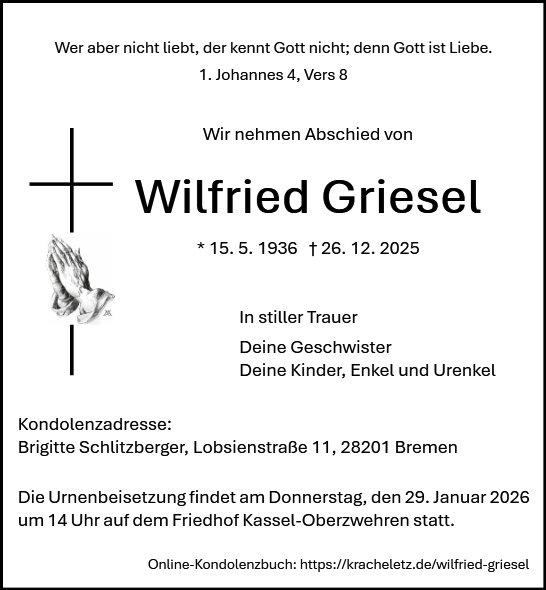 Wer aber nicht liebt, der kennt Gott nicht; denn Gott ist Liebe.
1. Johannes 4, Vers 8

Wir nehmen Abschied von

Wilfried Griesel

* 15. 5. 1936 † 26. 12. 2025

In stiller Trauer

Deine Geschwister
Deine Kinder, Enkel und Urenkel

Kondolenzadresse:
Brigitte Schlitzberger, Lobsienstraße 11, 28201 Bremen

Die Urnenbeisetzung findet am Donnerstag, den 29. Januar 2026 um 14 Uhr auf dem Friedhof Kassel-Oberzwehren statt.

Online-Kondolenzbuch: https://kracheletz.de/wilfried-griesel